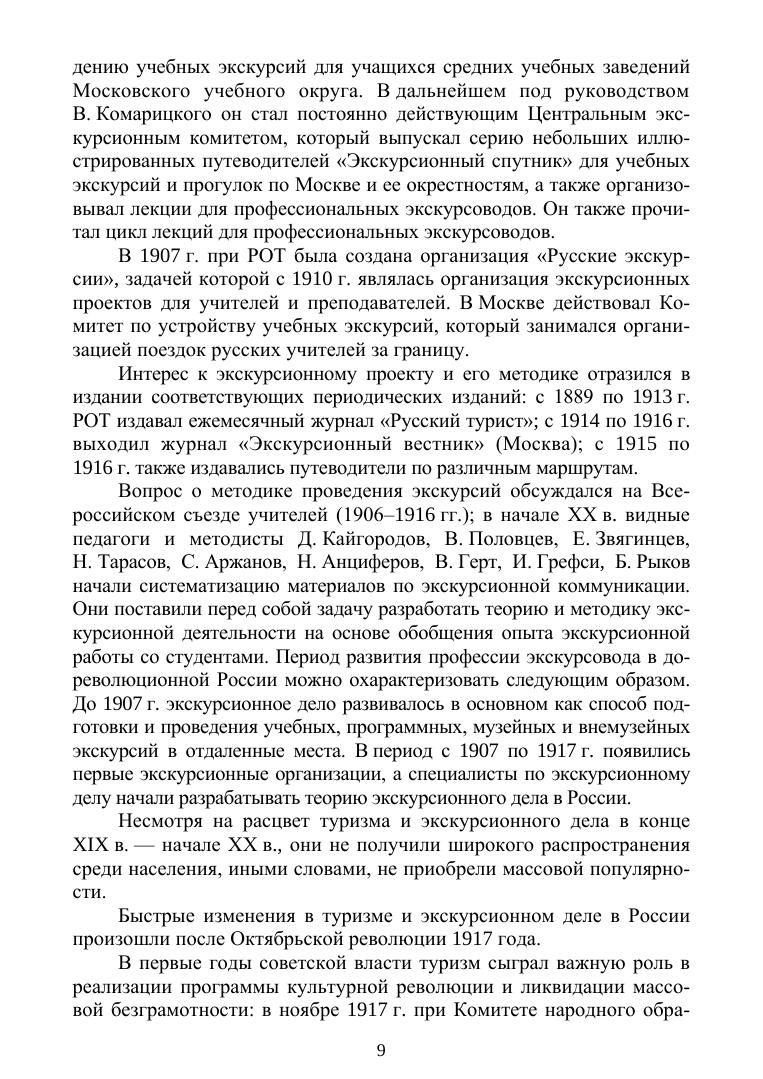 дению учебных экскурсий для учащихся средних учебных заведений Московского учебного округа. В дальнейшем под руководством В. Комарицкого он стал постоянно действующим Центральным экскурсионным комитетом, который выпускал серию небольших иллюстрированных путеводителей «Экскурсионный спутник» для учебных экскурсий и прогулок по Москве и ее окрестностям, а также организовывал лекции для профессиональных экскурсоводов. Он также прочитал цикл лекций для профессиональных экскурсоводов.

В 1907 г. при РОТ была создана организация «Русские экскурсии», задачей которой с 1910 г. являлась организация экскурсионных проектов для учителей и преподавателей. В Москве действовал Комитет по устройству учебных экскурсий, который занимался организацией поездок русских учителей за границу.

Интерес к экскурсионному проекту и его методике отразился в издании соответствующих периодических изданий: с 1889 по 1913 г. РОТ издавал ежемесячный журнал «Русский турист»; с 1914 по 1916 г. выходил журнал «Экскурсионный вестник» (Москва); с 1915 по 1916 г. также издавались путеводители по различным маршрутам.

Вопрос о методике проведения экскурсий обсуждался на Всероссийском съезде учителей (1906–1916 гг.); в начале XX в. видные педагоги и методисты Д. Кайгородов, В. Половцев, Е. Звягинцев, Н. Тарасов, С. Аржанов, Н. Анциферов, В. Герт, И. Грефси, Б. Рыков начали систематизацию материалов по экскурсионной коммуникации. Они поставили перед собой задачу разработать теорию и методику экскурсионной деятельности на основе обобщения опыта экскурсионной работы со студентами. Период развития профессии экскурсовода в дореволюционной России можно охарактеризовать следующим образом. До 1907 г. экскурсионное дело развивалось в основном как способ подготовки и проведения учебных, программных, музейных и внемузейных экскурсий в отдаленные места. В период с 1907 по 1917 г. появились первые экскурсионные организации, а специалисты по экскурсионному делу начали разрабатывать теорию экскурсионного дела в России.

Несмотря на расцвет туризма и экскурсионного дела в конце XIX в. — начале XX в., они не получили широкого распространения среди населения, иными словами, не приобрели массовой популярности.

Быстрые изменения в туризме и экскурсионном деле в России произошли после Октябрьской революции 1917 года.

В первые годы советской власти туризм сыграл важную роль в реализации программы культурной революции и ликвидации массовой безграмотности: в ноябре 1917 г. при Комитете народного обра-

9